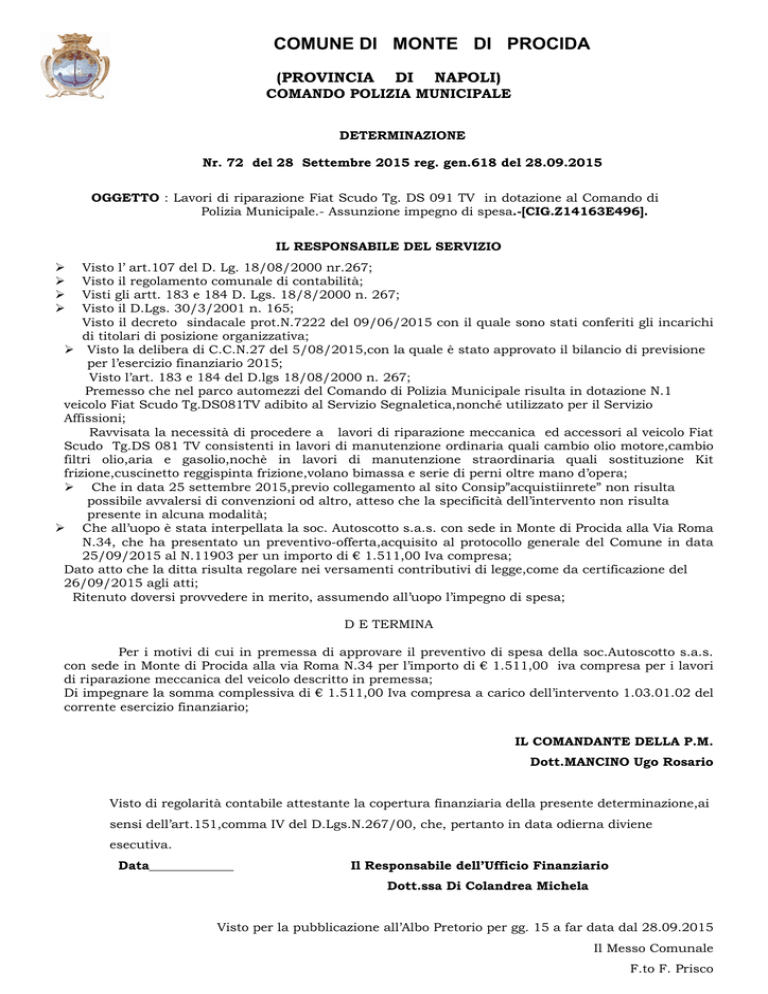 COMUNE DI MONTE DI PROCIDA
(PROVINCIA DI NAPOLI)
COMANDO POLIZIA MUNICIPALE

DETERMINAZIONE

Nr. 72 del 28 Settembre 2015 reg. gen.618 del 28.09.2015

OGGETTO : Lavori di riparazione Fiat Scudo Tg. DS 091 TV in dotazione al Comando di Polizia Municipale.- Assunzione impegno di spesa.-[CIG.Z14163E496].

IL RESPONSABILE DEL SERVIZIO

➢ Visto l' art.107 del D. Lg. 18/08/2000 nr.267;
➢ Visto il regolamento comunale di contabilità;
➢ Visti gli artt. 183 e 184 D. Lgs. 18/8/2000 n. 267;
➢ Visto il D.Lgs. 30/3/2001 n. 165;
Visto il decreto sindacale prot.N.7222 del 09/06/2015 con il quale sono stati conferiti gli incarichi di titolari di posizione organizzativa;
➢ Visto la delibera di C.C.N.27 del 5/08/2015,con la quale è stato approvato il bilancio di previsione per l'esercizio finanziario 2015;
Visto l'art. 183 e 184 del D.lgs 18/08/2000 n. 267;
Premesso che nel parco automezzi del Comando di Polizia Municipale risulta in dotazione N.1 veicolo Fiat Scudo Tg.DS081TV adibito al Servizio Segnaletica,nonché utilizzato per il Servizio Affissioni;
Ravvisata la necessità di procedere a lavori di riparazione meccanica ed accessori al veicolo Fiat Scudo Tg.DS 081 TV consistenti in lavori di manutenzione ordinaria quali cambio olio motore,cambio filtri olio,aria e gasolio,nochè in lavori di manutenzione straordinaria quali sostituzione Kit frizione,cuscinetto reggispinta frizione,volano bimassa e serie di perni oltre mano d'opera;
➢ Che in data 25 settembre 2015,previo collegamento al sito Consip"acquistiinrete" non risulta possibile avvalersi di convenzioni od altro, atteso che la specificità dell'intervento non risulta presente in alcuna modalità;
➢ Che all'uopo è stata interpellata la soc. Autoscotto s.a.s. con sede in Monte di Procida alla Via Roma N.34, che ha presentato un preventivo-offerta,acquisito al protocollo generale del Comune in data 25/09/2015 al N.11903 per un importo di € 1.511,00 Iva compresa;
Dato atto che la ditta risulta regolare nei versamenti contributivi di legge,come da certificazione del 26/09/2015 agli atti;
Ritenuto doversi provvedere in merito, assumendo all'uopo l'impegno di spesa;

D E TERMINA

Per i motivi di cui in premessa di approvare il preventivo di spesa della soc.Autoscotto s.a.s. con sede in Monte di Procida alla via Roma N.34 per l'importo di € 1.511,00 iva compresa per i lavori di riparazione meccanica del veicolo descritto in premessa;
Di impegnare la somma complessiva di € 1.511,00 Iva compresa a carico dell'intervento 1.03.01.02 del corrente esercizio finanziario;

IL COMANDANTE DELLA P.M.
Dott.MANCINO Ugo Rosario

Visto di regolarità contabile attestante la copertura finanziaria della presente determinazione,ai sensi dell'art.151,comma IV del D.Lgs.N.267/00, che, pertanto in data odierna diviene esecutiva.

Data____________ Il Responsabile dell'Ufficio Finanziario
Dott.ssa Di Colandrea Michela

Visto per la pubblicazione all'Albo Pretorio per gg. 15 a far data dal 28.09.2015
Il Messo Comunale
F.to F. Prisco